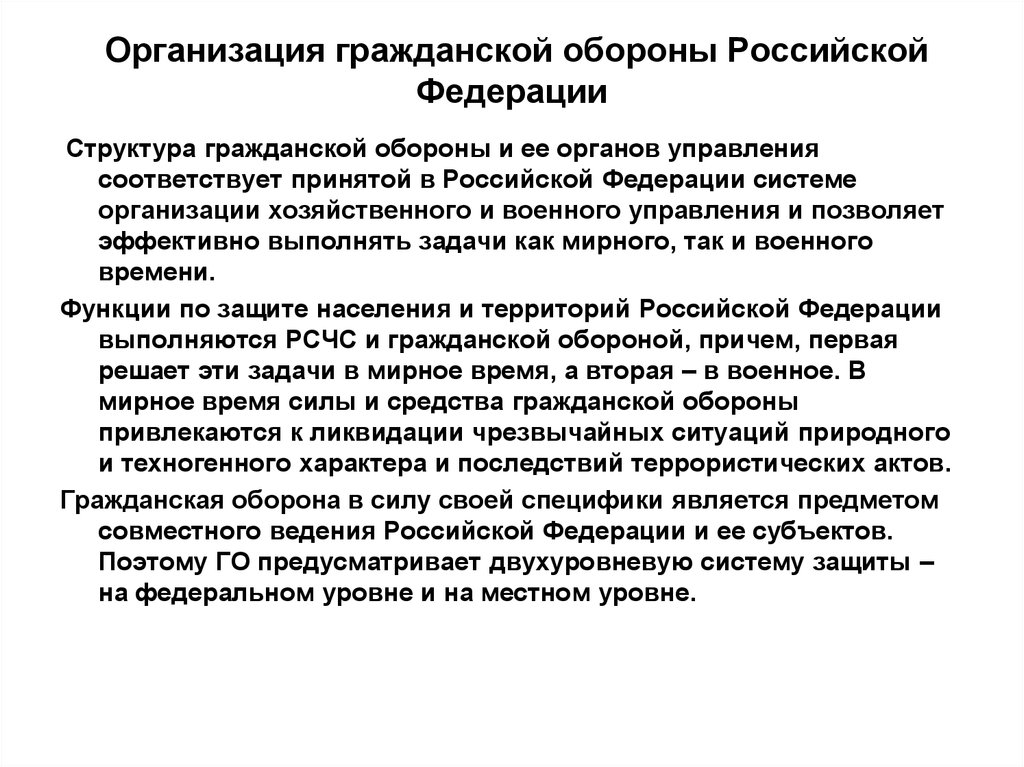 Организация гражданской обороны Российской Федерации

Структура гражданской обороны и ее органов управления соответствует принятой в Российской Федерации системе организации хозяйственного и военного управления и позволяет эффективно выполнять задачи как мирного, так и военного времени.

Функции по защите населения и территорий Российской Федерации выполняются РСЧС и гражданской обороной, причем, первая решает эти задачи в мирное время, а вторая – в военное. В мирное время силы и средства гражданской обороны привлекаются к ликвидации чрезвычайных ситуаций природного и техногенного характера и последствий террористических актов.

Гражданская оборона в силу своей специфики является предметом совместного ведения Российской Федерации и ее субъектов. Поэтому ГО предусматривает двухуровневую систему защиты – на федеральном уровне и на местном уровне.